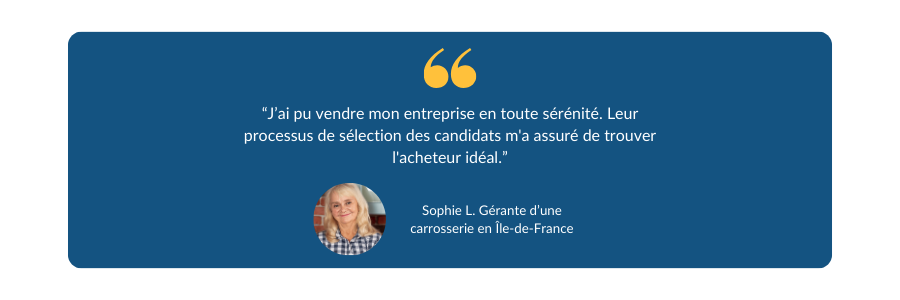 “J’ai pu vendre mon entreprise en toute sérénité. Leur processus de sélection des candidats m'a assuré de trouver l'acheteur idéal.”

Sophie L. Gérante d'une carrosserie en Île-de-France